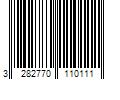 3 282770 110111